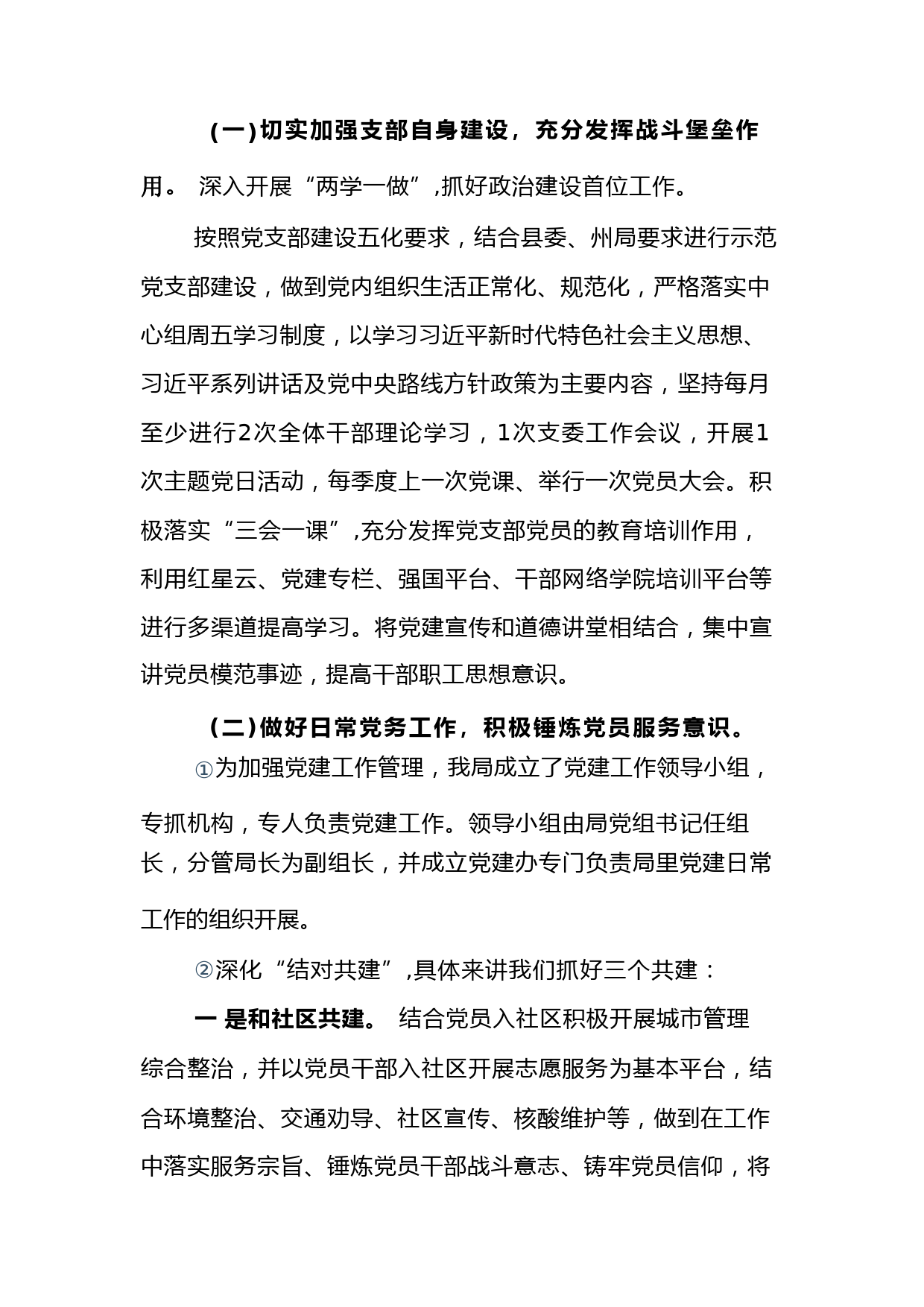 (一)切实加强支部自身建设，充分发挥战斗堡垒作用。 深入开展“两学一做”,抓好政治建设首位工作。

按照党支部建设五化要求，结合县委、州局要求进行示范党支部建设，做到党内组织生活正常化、规范化，严格落实中心组周五学习制度，以学习习近平新时代特色社会主义思想、习近平系列讲话及党中央路线方针政策为主要内容，坚持每月至少进行2次全体干部理论学习，1次支委工作会议，开展1次主题党日活动，每季度上一次党课、举行一次党员大会。积极落实“三会一课”,充分发挥党支部党员的教育培训作用，利用红星云、党建专栏、强国平台、干部网络学院培训平台等进行多渠道提高学习。将党建宣传和道德讲堂相结合，集中宣讲党员模范事迹，提高干部职工思想意识。

(二)做好日常党务工作，积极锤炼党员服务意识。

①为加强党建工作管理，我局成立了党建工作领导小组，专抓机构，专人负责党建工作。领导小组由局党组书记任组长，分管局长为副组长，并成立党建办专门负责局里党建日常工作的组织开展。

②深化“结对共建”,具体来讲我们抓好三个共建：

一 是和社区共建。 结合党员入社区积极开展城市管理综合整治，并以党员干部入社区开展志愿服务为基本平台，结合环境整治、交通劝导、社区宣传、核酸维护等，做到在工作中落实服务宗旨、锤炼党员干部战斗意志、铸牢党员信仰，将